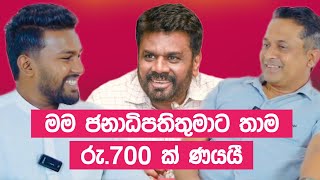 මම ජනාධිපතිතුමාට තාම
රු.700 ක් ණයයි